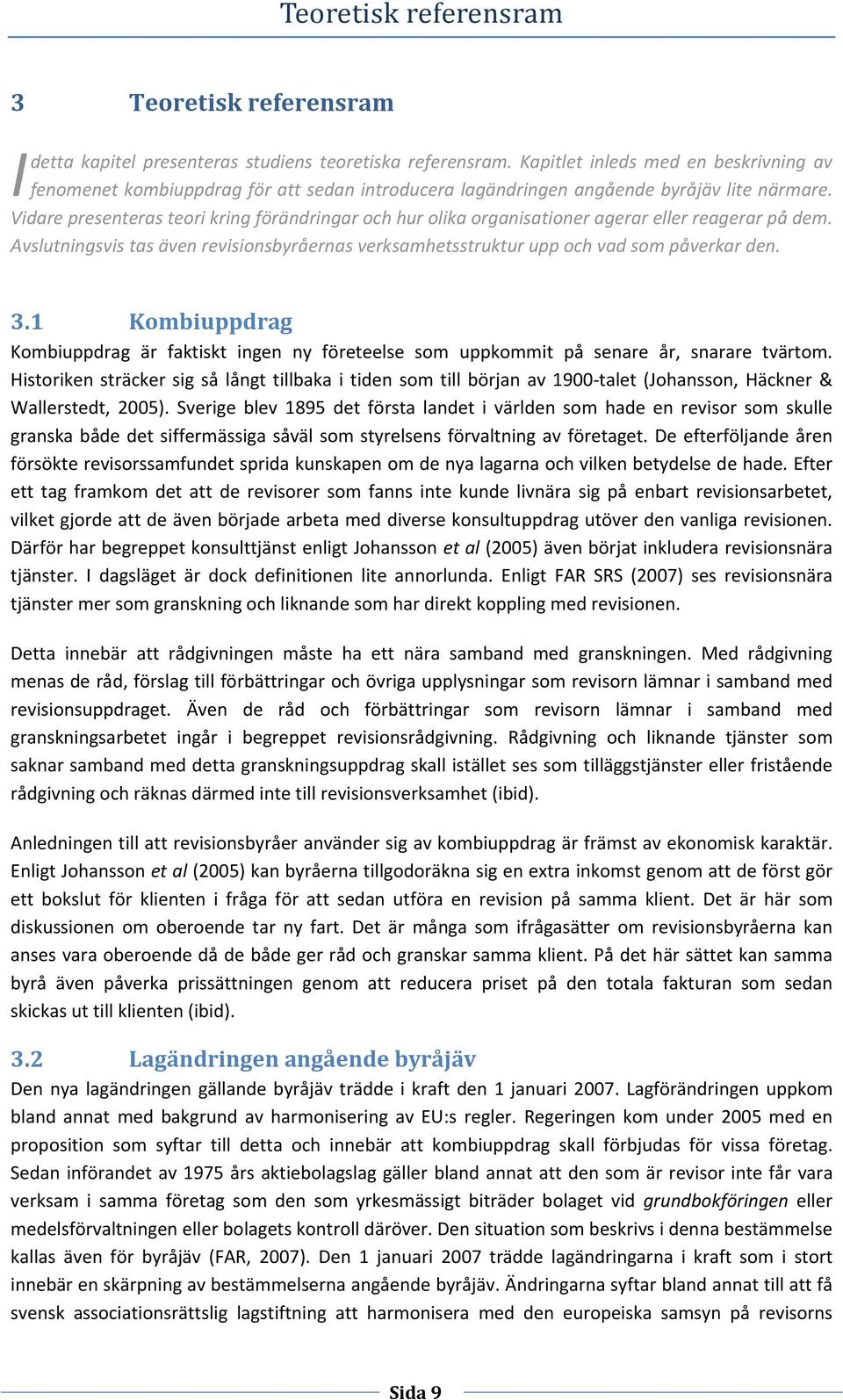 Teoretisk referensram

3 Teoretisk referensram

I detta kapitel presenteras studiens teoretiska referensram. Kapitlet inleds med en beskrivning av fenomenet kombiuppdrag för att sedan introducera lagändringen angående byråjäv lite närmare. Vidare presenteras teori kring förändringar och hur olika organisationer agerar eller reagerar på dem. Avslutningsvis tas även revisionsbyråernas verksamhetsstruktur upp och vad som påverkar den.

3.1 Kombiuppdrag

Kombiuppdrag är faktiskt ingen ny företeelse som uppkommit på senare år, snarare tvärtom. Historiken sträcker sig så långt tillbaka i tiden som till början av 1900-talet (Johansson, Häckner & Wallerstedt, 2005). Sverige blev 1895 det första landet i världen som hade en revisor som skulle granska både det siffermässiga såväl som styrelsens förvaltning av företaget. De efterföljande åren försökte revisorssamfundet sprida kunskapen om de nya lagarna och vilken betydelse de hade. Efter ett tag framkom det att de revisorer som fanns inte kunde livnära sig på enbart revisionsarbetet, vilket gjorde att de även började arbeta med diverse konsultuppdrag utöver den vanliga revisionen. Därför har begreppet konsulttjänst enligt Johansson et al (2005) även börjat inkludera revisionsnära tjänster. I dagsläget är dock definitionen lite annorlunda. Enligt FAR SRS (2007) ses revisionsnära tjänster mer som granskning och liknande som har direkt koppling med revisionen.

Detta innebär att rådgivningen måste ha ett nära samband med granskningen. Med rådgivning menas de råd, förslag till förbättringar och övriga upplysningar som revisorn lämnar i samband med revisionsuppdraget. Även de råd och förbättringar som revisorn lämnar i samband med granskningsarbetet ingår i begreppet revisionsrådgivning. Rådgivning och liknande tjänster som saknar samband med detta granskningsuppdrag skall istället ses som tilläggstjänster eller fristående rådgivning och räknas därmed inte till revisionsverksamhet (ibid).

Anledningen till att revisionsbyråer använder sig av kombiuppdrag är främst av ekonomisk karaktär. Enligt Johansson et al (2005) kan byråerna tillgodoräkna sig en extra inkomst genom att de först gör ett bokslut för klienten i fråga för att sedan utföra en revision på samma klient. Det är här som diskussionen om oberoende tar ny fart. Det är många som ifrågasätter om revisionsbyråerna kan anses vara oberoende då de både ger råd och granskar samma klient. På det här sättet kan samma byrå även påverka prissättningen genom att reducera priset på den totala fakturan som sedan skickas ut till klienten (ibid).

3.2 Lagändringen angående byråjäv

Den nya lagändringen gällande byråjäv trädde i kraft den 1 januari 2007. Lagförändringen uppkom bland annat med bakgrund av harmonisering av EU:s regler. Regeringen kom under 2005 med en proposition som syftar till detta och innebär att kombiuppdrag skall förbjudas för vissa företag. Sedan införandet av 1975 års aktiebolagslag gäller bland annat att den som är revisor inte får vara verksam i samma företag som den som yrkesmässigt biträder bolaget vid grundbokföringen eller medelsförvaltningen eller bolagets kontroll däröver. Den situation som beskrivs i denna bestämmelse kallas även för byråjäv (FAR, 2007). Den 1 januari 2007 trädde lagändringarna i kraft som i stort innebär en skärpning av bestämmelserna angående byråjäv. Ändringarna syftar bland annat till att få svensk associationsrättslig lagstiftning att harmonisera med den europeiska samsyn på revisorns

Sida 9